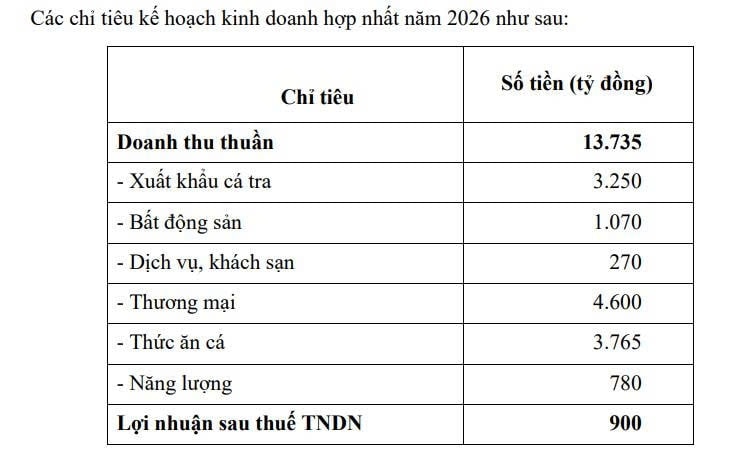 Các chỉ tiêu kế hoạch kinh doanh hợp nhất năm 2026 như sau:

| Chỉ tiêu | Số tiền (tỷ đồng) |
|---|---|
| **Doanh thu thuần** | **13.735** |
| - Xuất khẩu cá tra | 3.250 |
| - Bất động sản | 1.070 |
| - Dịch vụ, khách sạn | 270 |
| - Thương mại | 4.600 |
| - Thức ăn cá | 3.765 |
| - Năng lượng | 780 |
| **Lợi nhuận sau thuế TNDN** | **900** |